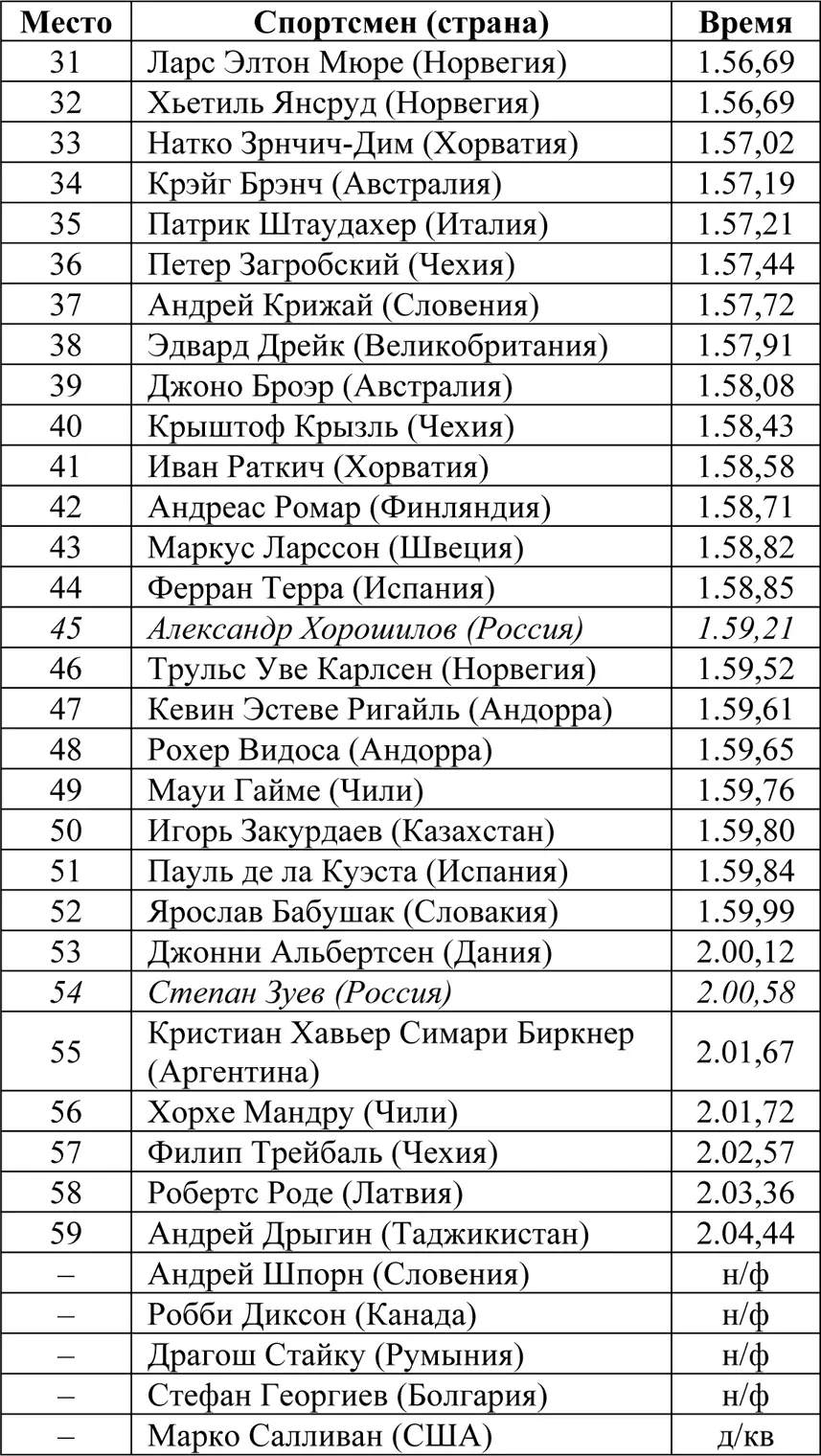 | Место | Спортсмен (страна) | Время |
|---|---|---|
| 31 | Ларс Элтон Мюре (Норвегия) | 1.56,69 |
| 32 | Хьетиль Янсруд (Норвегия) | 1.56,69 |
| 33 | Натко Зрнчич-Дим (Хорватия) | 1.57,02 |
| 34 | Крэйг Брэнч (Австралия) | 1.57,19 |
| 35 | Патрик Штаудахер (Италия) | 1.57,21 |
| 36 | Петер Загробский (Чехия) | 1.57,44 |
| 37 | Андрей Крижай (Словения) | 1.57,72 |
| 38 | Эдвард Дрейк (Великобритания) | 1.57,91 |
| 39 | Джоно Броэр (Австралия) | 1.58,08 |
| 40 | Крыштоф Крызль (Чехия) | 1.58,43 |
| 41 | Иван Раткич (Хорватия) | 1.58,58 |
| 42 | Андреас Ромар (Финляндия) | 1.58,71 |
| 43 | Маркус Ларссон (Швеция) | 1.58,82 |
| 44 | Ферран Терра (Испания) | 1.58,85 |
| 45 | Александр Хорошилов (Россия) | 1.59,21 |
| 46 | Трульс Уве Карлсен (Норвегия) | 1.59,52 |
| 47 | Кевин Эстеве Ригайль (Андорра) | 1.59,61 |
| 48 | Рохер Видоса (Андорра) | 1.59,65 |
| 49 | Мауи Гайме (Чили) | 1.59,76 |
| 50 | Игорь Закурдаев (Казахстан) | 1.59,80 |
| 51 | Пауль де ла Куэста (Испания) | 1.59,84 |
| 52 | Ярослав Бабушак (Словакия) | 1.59,99 |
| 53 | Джонни Альбертсен (Дания) | 2.00,12 |
| 54 | Степан Зуев (Россия) | 2.00,58 |
| 55 | Кристиан Хавьер Симари Биркнер (Аргентина) | 2.01,67 |
| 56 | Хорхе Мандру (Чили) | 2.01,72 |
| 57 | Филип Трейбаль (Чехия) | 2.02,57 |
| 58 | Робертс Роде (Латвия) | 2.03,36 |
| 59 | Андрей Дрыгин (Таджикистан) | 2.04,44 |
| – | Андрей Шпорн (Словения) | н/ф |
| – | Робби Диксон (Канада) | н/ф |
| – | Драгош Стайку (Румыния) | н/ф |
| – | Стефан Георгиев (Болгария) | н/ф |
| – | Марко Салливан (США) | д/кв |